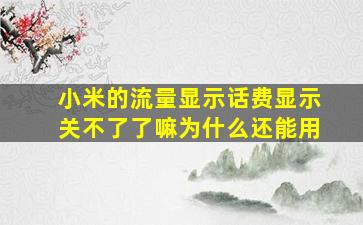 小米的流量显示话费显示关不了了嘛为什么还能用